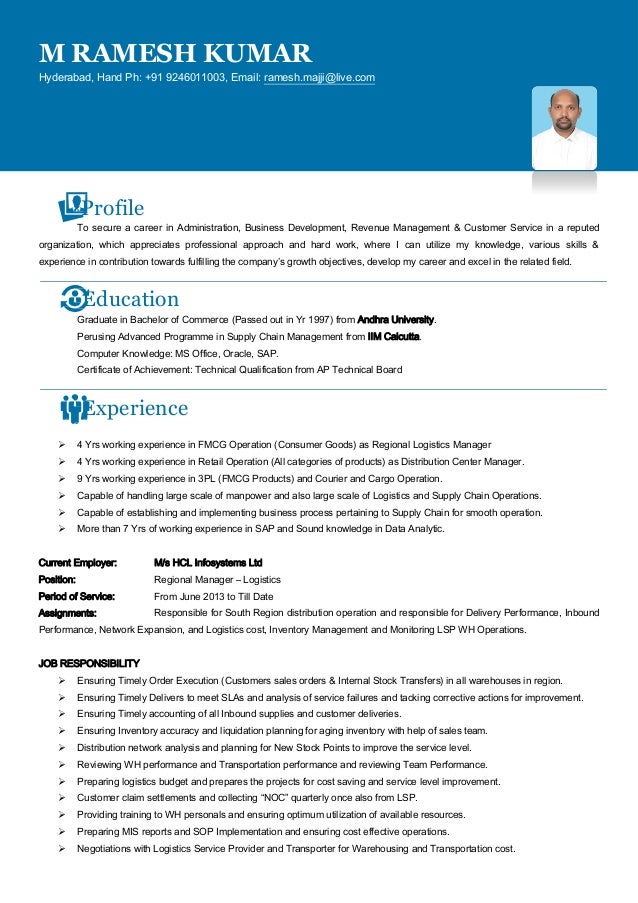 M RAMESH KUMAR
Hyderabad, Hand Ph: +91 9246011003, Email: ramesh.majji@live.com

Profile
To secure a career in Administration, Business Development, Revenue Management & Customer Service in a reputed organization, which appreciates professional approach and hard work, where I can utilize my knowledge, various skills & experience in contribution towards fulfilling the company's growth objectives, develop my career and excel in the related field.

Education
Graduate in Bachelor of Commerce (Passed out in Yr 1997) from Andhra University.
Perusing Advanced Programme in Supply Chain Management from IIM Calcutta.
Computer Knowledge: MS Office, Oracle, SAP.
Certificate of Achievement: Technical Qualification from AP Technical Board

Experience
➢ 4 Yrs working experience in FMCG Operation (Consumer Goods) as Regional Logistics Manager
➢ 4 Yrs working experience in Retail Operation (All categories of products) as Distribution Center Manager.
➢ 9 Yrs working experience in 3PL (FMCG Products) and Courier and Cargo Operation.
➢ Capable of handling large scale of manpower and also large scale of Logistics and Supply Chain Operations.
➢ Capable of establishing and implementing business process pertaining to Supply Chain for smooth operation.
➢ More than 7 Yrs of working experience in SAP and Sound knowledge in Data Analytic.

Current Employer: M/s HCL Infosystems Ltd
Position: Regional Manager – Logistics
Period of Service: From June 2013 to Till Date
Assignments: Responsible for South Region distribution operation and responsible for Delivery Performance, Inbound Performance, Network Expansion, and Logistics cost, Inventory Management and Monitoring LSP WH Operations.

JOB RESPONSIBILITY
➢ Ensuring Timely Order Execution (Customers sales orders & Internal Stock Transfers) in all warehouses in region.
➢ Ensuring Timely Delivers to meet SLAs and analysis of service failures and tacking corrective actions for improvement.
➢ Ensuring Timely accounting of all Inbound supplies and customer deliveries.
➢ Ensuring Inventory accuracy and liquidation planning for aging inventory with help of sales team.
➢ Distribution network analysis and planning for New Stock Points to improve the service level.
➢ Reviewing WH performance and Transportation performance and reviewing Team Performance.
➢ Preparing logistics budget and prepares the projects for cost saving and service level improvement.
➢ Customer claim settlements and collecting "NOC" quarterly once also from LSP.
➢ Providing training to WH personals and ensuring optimum utilization of available resources.
➢ Preparing MIS reports and SOP Implementation and ensuring cost effective operations.
➢ Negotiations with Logistics Service Provider and Transporter for Warehousing and Transportation cost.